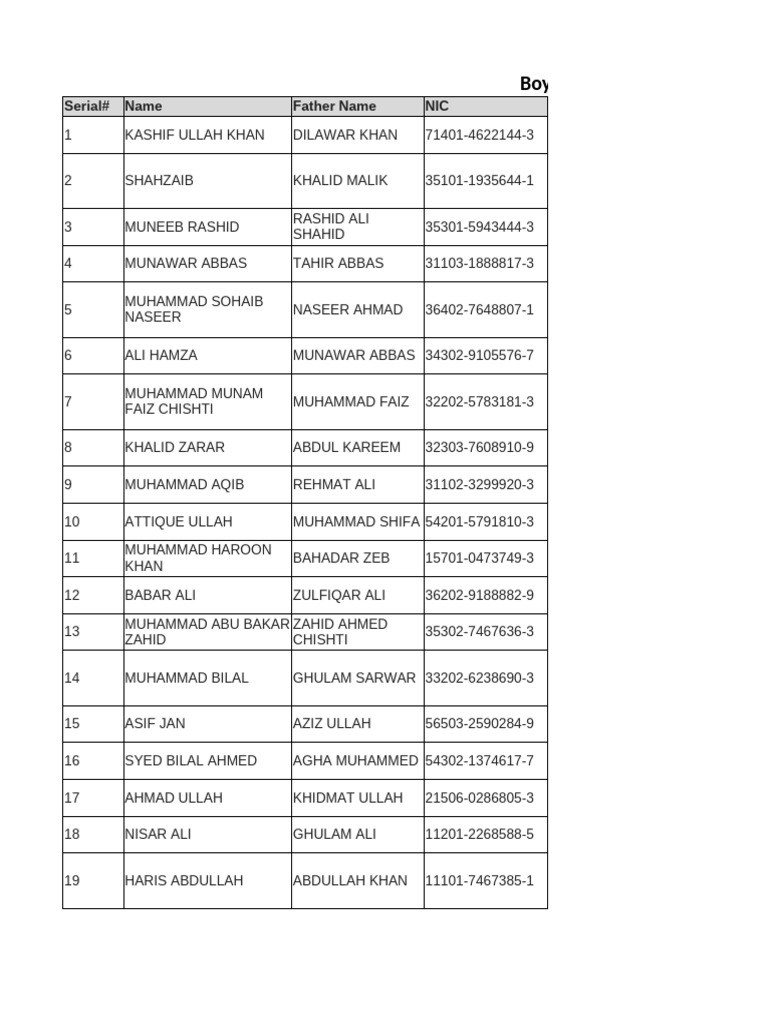 Boy

| Serial# | Name | Father Name | NIC |
|---|---|---|---|
| 1 | KASHIF ULLAH KHAN | DILAWAR KHAN | 71401-4622144-3 |
| 2 | SHAHZAIB | KHALID MALIK | 35101-1935644-1 |
| 3 | MUNEEB RASHID | RASHID ALI SHAHID | 35301-5943444-3 |
| 4 | MUNAWAR ABBAS | TAHIR ABBAS | 31103-1888817-3 |
| 5 | MUHAMMAD SOHAIB NASEER | NASEER AHMAD | 36402-7648807-1 |
| 6 | ALI HAMZA | MUNAWAR ABBAS | 34302-9105576-7 |
| 7 | MUHAMMAD MUNAM FAIZ CHISHTI | MUHAMMAD FAIZ | 32202-5783181-3 |
| 8 | KHALID ZARAR | ABDUL KAREEM | 32303-7608910-9 |
| 9 | MUHAMMAD AQIB | REHMAT ALI | 31102-3299920-3 |
| 10 | ATTIQUE ULLAH | MUHAMMAD SHIFA | 54201-5791810-3 |
| 11 | MUHAMMAD HAROON KHAN | BAHADAR ZEB | 15701-0473749-3 |
| 12 | BABAR ALI | ZULFIQAR ALI | 36202-9188882-9 |
| 13 | MUHAMMAD ABU BAKAR ZAHID | ZAHID AHMED CHISHTI | 35302-7467636-3 |
| 14 | MUHAMMAD BILAL | GHULAM SARWAR | 33202-6238690-3 |
| 15 | ASIF JAN | AZIZ ULLAH | 56503-2590284-9 |
| 16 | SYED BILAL AHMED | AGHA MUHAMMED | 54302-1374617-7 |
| 17 | AHMAD ULLAH | KHIDMAT ULLAH | 21506-0286805-3 |
| 18 | NISAR ALI | GHULAM ALI | 11201-2268588-5 |
| 19 | HARIS ABDULLAH | ABDULLAH KHAN | 11101-7467385-1 |